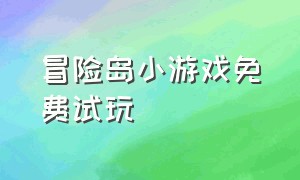 冒险岛小游戏免费试玩